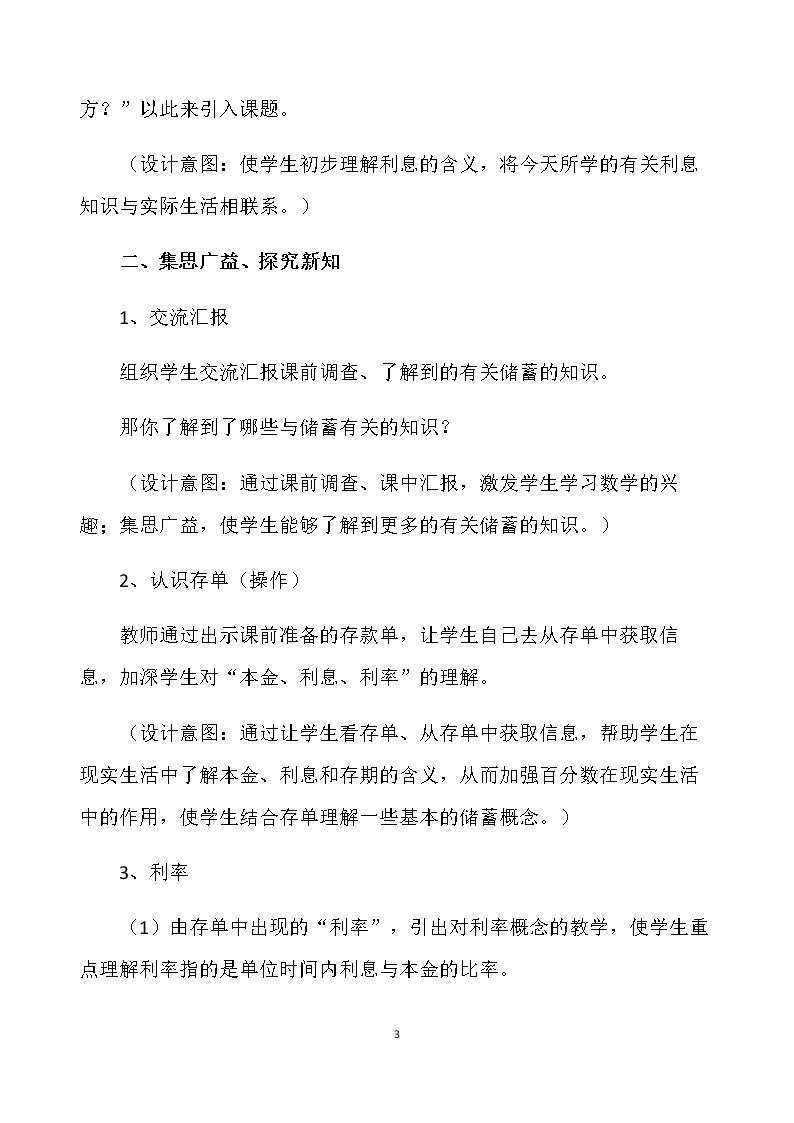 方？”以此来引入课题。

（设计意图：使学生初步理解利息的含义，将今天所学的有关利息知识与实际生活相联系。）

二、集思广益、探究新知

1、交流汇报

组织学生交流汇报课前调查、了解到的有关储蓄的知识。

那你了解到了哪些与储蓄有关的知识？

（设计意图：通过课前调查、课中汇报，激发学生学习数学的兴趣；集思广益，使学生能够了解到更多的有关储蓄的知识。）

2、认识存单（操作）

教师通过出示课前准备的存款单，让学生自己去从存单中获取信息，加深学生对“本金、利息、利率”的理解。

（设计意图：通过让学生看存单、从存单中获取信息，帮助学生在现实生活中了解本金、利息和存期的含义，从而加强百分数在现实生活中的作用，使学生结合存单理解一些基本的储蓄概念。）

3、利率

（1）由存单中出现的“利率”，引出对利率概念的教学，使学生重点理解利率指的是单位时间内利息与本金的比率。

3